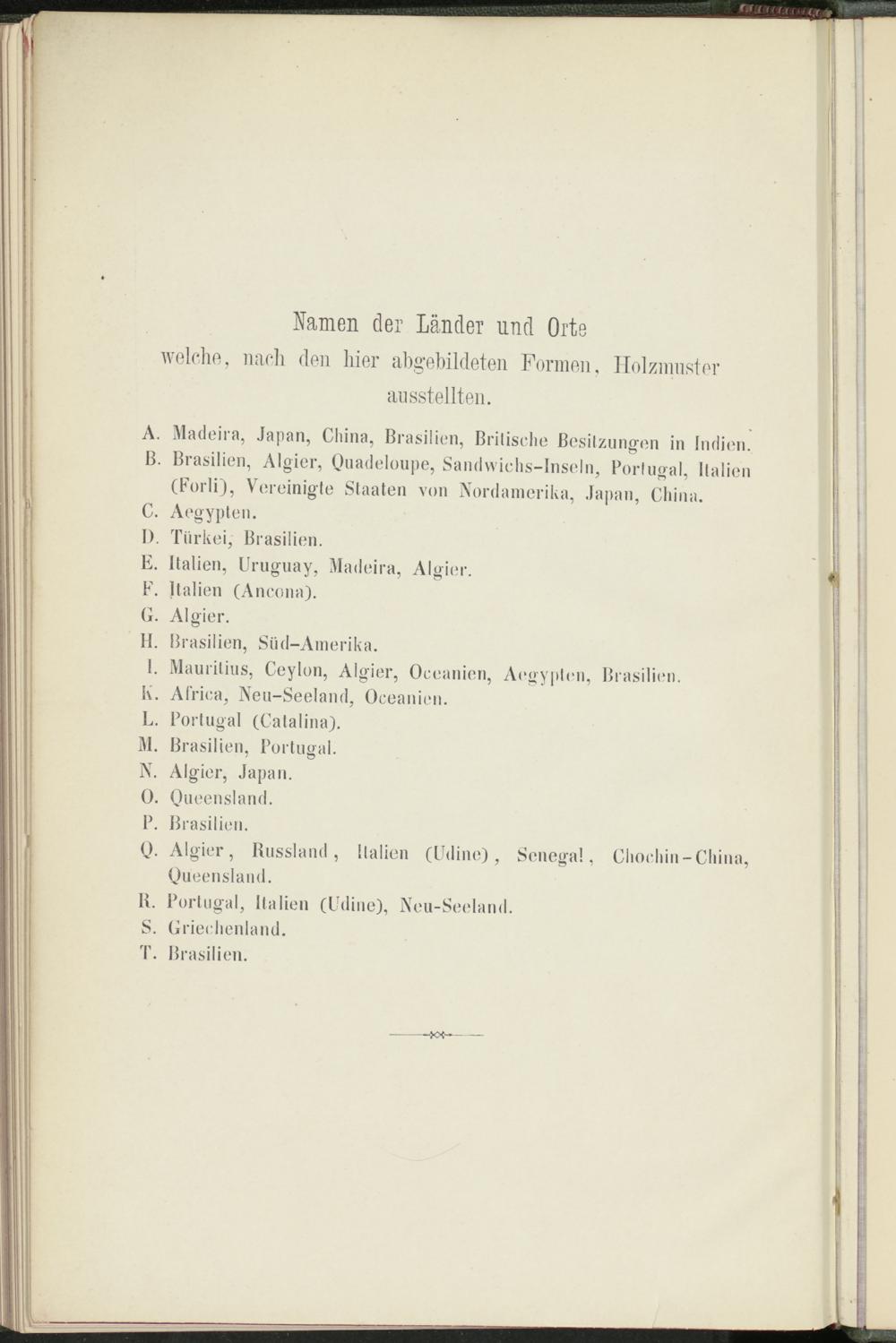 Namen der Länder und Orte
welche, nach den hier abgebildeten Formen, Holzmuster ausstellten.

A. Madeira, Japan, China, Brasilien, Britische Besitzungen in Indien.
B. Brasilien, Algier, Quadeloupe, Sandwichs-Inseln, Portugal, Italien (Forli), Vereinigte Staaten von Nordamerika, Japan, China.
C. Aegypten.
D. Türkei, Brasilien.
E. Italien, Uruguay, Madeira, Algier.
F. Italien (Ancona).
G. Algier.
H. Brasilien, Süd-Amerika.
I. Mauritius, Ceylon, Algier, Oceanien, Aegypten, Brasilien.
K. Africa, Neu-Seeland, Oceanien.
L. Portugal (Catalina).
M. Brasilien, Portugal.
N. Algier, Japan.
O. Queensland.
P. Brasilien.
Q. Algier, Russland, Italien (Udine), Senegal, Chochin-China, Queensland.
R. Portugal, Italien (Udine), Neu-Seeland.
S. Griechenland.
T. Brasilien.